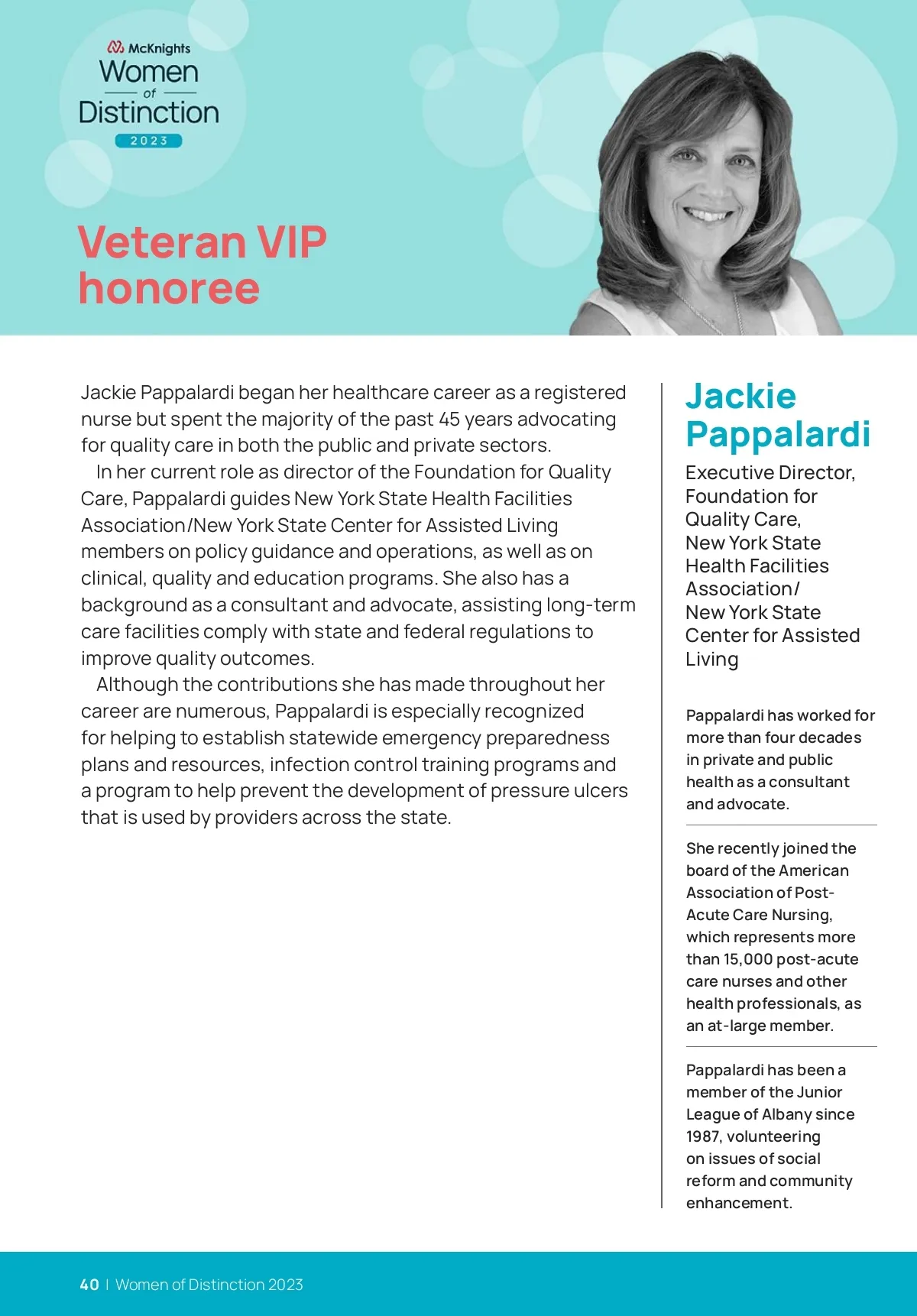 McKnights
Women
of
Distinction
2023

Veteran VIP honoree

Jackie Pappalardi began her healthcare career as a registered nurse but spent the majority of the past 45 years advocating for quality care in both the public and private sectors.

In her current role as director of the Foundation for Quality Care, Pappalardi guides New York State Health Facilities Association/New York State Center for Assisted Living members on policy guidance and operations, as well as on clinical, quality and education programs. She also has a background as a consultant and advocate, assisting long-term care facilities comply with state and federal regulations to improve quality outcomes.

Although the contributions she has made throughout her career are numerous, Pappalardi is especially recognized for helping to establish statewide emergency preparedness plans and resources, infection control training programs and a program to help prevent the development of pressure ulcers that is used by providers across the state.

Jackie Pappalardi

Executive Director, Foundation for Quality Care, New York State Health Facilities Association/ New York State Center for Assisted Living

Pappalardi has worked for more than four decades in private and public health as a consultant and advocate.

She recently joined the board of the American Association of Post-Acute Care Nursing, which represents more than 15,000 post-acute care nurses and other health professionals, as an at-large member.

Pappalardi has been a member of the Junior League of Albany since 1987, volunteering on issues of social reform and community enhancement.

40 | Women of Distinction 2023